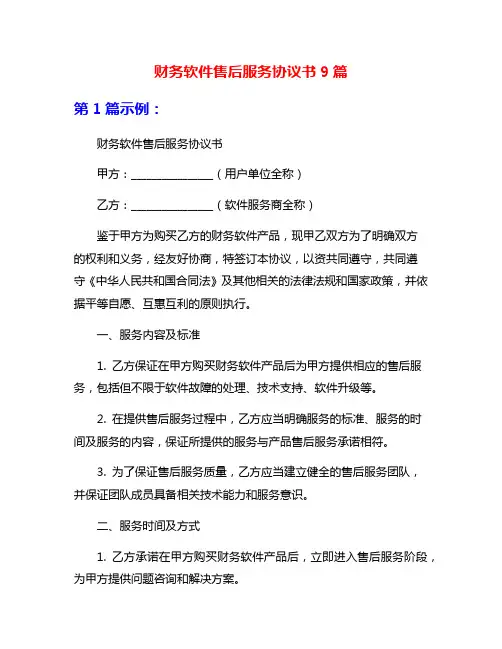 财务软件售后服务协议书 9 篇

第 1 篇示例：

财务软件售后服务协议书

甲方：______________（用户单位全称）

乙方：______________（软件服务商全称）

鉴于甲方为购买乙方的财务软件产品，现甲乙双方为了明确双方的权利和义务，经友好协商，特签订本协议，以资共同遵守，共同遵守《中华人民共和国合同法》及其他相关的法律法规和国家政策，并依据平等自愿、互惠互利的原则执行。

一、服务内容及标准

1. 乙方保证在甲方购买财务软件产品后为甲方提供相应的售后服务，包括但不限于软件故障的处理、技术支持、软件升级等。

2. 在提供售后服务过程中，乙方应当明确服务的标准、服务的时间及服务的内容，保证所提供的服务与产品售后服务承诺相符。

3. 为了保证售后服务质量，乙方应当建立健全的售后服务团队，并保证团队成员具备相关技术能力和服务意识。

二、服务时间及方式

1. 乙方承诺在甲方购买财务软件产品后，立即进入售后服务阶段，为甲方提供问题咨询和解决方案。